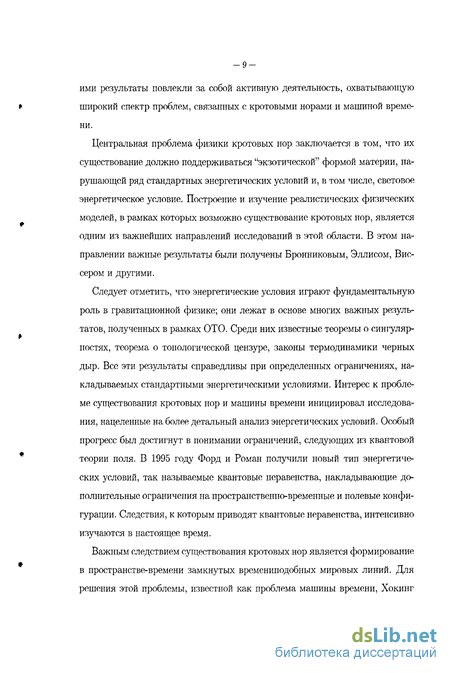 — 9 —

ими результаты повлекли за собой активную деятельность, охватывающую широкий спектр проблем, связанных с кротовыми норами и машиной времени.

Центральная проблема физики кротовых нор заключается в том, что их существование должно поддерживаться "экзотической" формой материи, нарушающей ряд стандартных энергетических условий и, в том числе, световое энергетическое условие. Построение и изучение реалистических физических моделей, в рамках которых возможно существование кротовых нор, является одним из важнейших направлений исследований в этой области. В этом направлении важные результаты были получены Бронниковым, Эллисом, Виссером и другими.

Следует отметить, что энергетические условия играют фундаментальную роль в гравитационной физике; они лежат в основе многих важных результатов, полученных в рамках ОТО. Среди них известные теоремы о сингулярностях, теорема о топологической цензуре, законы термодинамики черных дыр. Все эти результаты справедливы при определенных ограничениях, накладываемых стандартными энергетическими условиями. Интерес к проблеме существования кротовых нор и машины времени инициировал исследования, нацеленные на более детальный анализ энергетических условий. Особый прогресс был достигнут в понимании ограничений, следующих из квантовой теории поля. В 1995 году Форд и Роман получили новый тип энергетических условий, так называемые квантовые неравенства, накладывающие дополнительные ограничения на пространственно-временные и полевые конфигурации. Следствия, к которым приводят квантовые неравенства, интенсивно изучаются в настоящее время.

Важным следствием существования кротовых нор является формирование в пространстве-времени замкнутых времениподобных мировых линий. Для решения этой проблемы, известной как проблема машины времени, Хокинг

dsLib.net
библиотека диссертаций